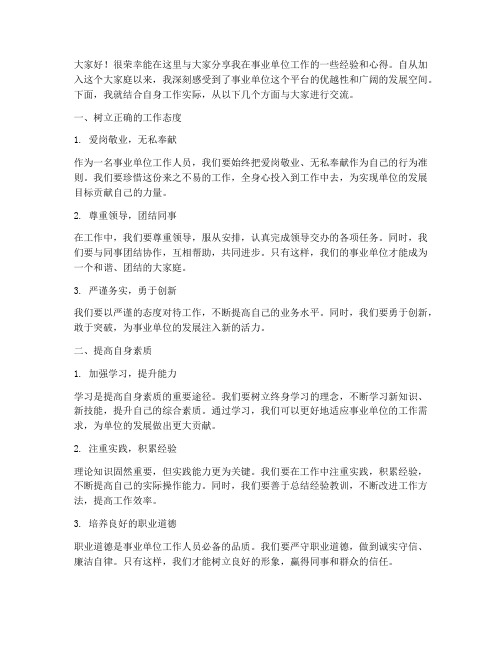 大家好！很荣幸能在这里与大家分享我在事业单位工作的一些经验和心得。自从加入这个大家庭以来，我深刻感受到了事业单位这个平台的优越性和广阔的发展空间。下面，我就结合自身工作实际，从以下几个方面与大家进行交流。

一、树立正确的工作态度

1. 爱岗敬业，无私奉献

作为一名事业单位工作人员，我们要始终把爱岗敬业、无私奉献作为自己的行为准则。我们要珍惜这份来之不易的工作，全身心投入到工作中去，为实现单位的发展目标贡献自己的力量。

2. 尊重领导，团结同事

在工作中，我们要尊重领导，服从安排，认真完成领导交办的各项任务。同时，我们要与同事团结协作，互相帮助，共同进步。只有这样，我们的事业单位才能成为一个和谐、团结的大家庭。

3. 严谨务实，勇于创新

我们要以严谨的态度对待工作，不断提高自己的业务水平。同时，我们要勇于创新，敢于突破，为事业单位的发展注入新的活力。

二、提高自身素质

1. 加强学习，提升能力

学习是提高自身素质的重要途径。我们要树立终身学习的理念，不断学习新知识、新技能，提升自己的综合素质。通过学习，我们可以更好地适应事业单位的工作需求，为单位的发展做出更大贡献。

2. 注重实践，积累经验

理论知识固然重要，但实践能力更为关键。我们要在工作中注重实践，积累经验，不断提高自己的实际操作能力。同时，我们要善于总结经验教训，不断改进工作方法，提高工作效率。

3. 培养良好的职业道德

职业道德是事业单位工作人员必备的品质。我们要严守职业道德，做到诚实守信、廉洁自律。只有这样，我们才能树立良好的形象，赢得同事和群众的信任。